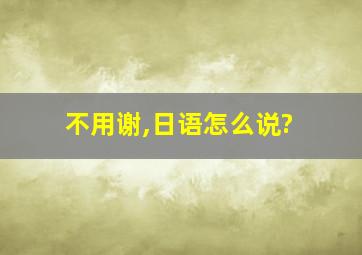 不用谢,日语怎么说?